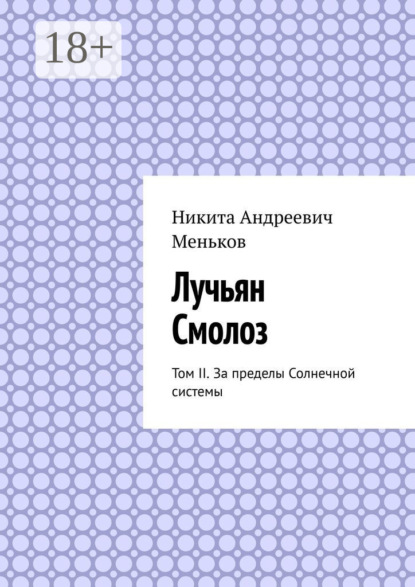 18+

Никита Андреевич Меньков

Лучьян Смолоз

Том II. За пределы Солнечной системы